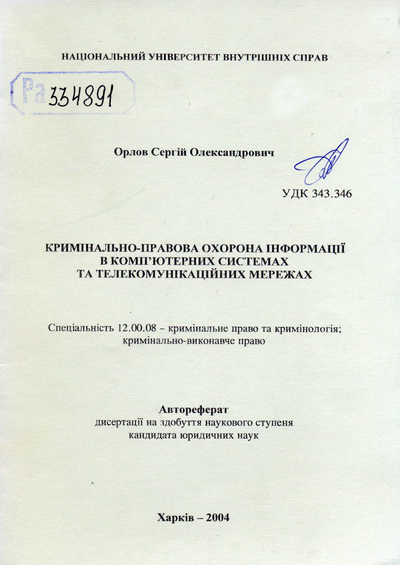 НАЦІОНАЛЬНИЙ УНІВЕРСИТЕТ ВНУТРІШНІХ СПРАВ

Ра 334891

Орлов Сергій Олександрович

УДК 343.346

КРИМІНАЛЬНО-ПРАВОВА ОХОРОНА ІНФОРМАЦІЇ В КОМП'ЮТЕРНИХ СИСТЕМАХ ТА ТЕЛЕКОМУНІКАЦІЙНИХ МЕРЕЖАХ

Спеціальність 12.00.08 – кримінальне право та кримінологія; кримінально-виконавче право

Автореферат
дисертації на здобуття наукового ступеня кандидата юридичних наук

Харків – 2004